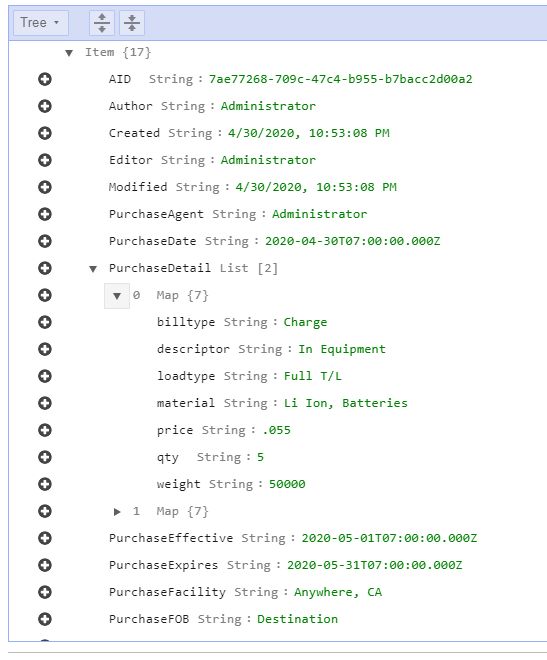 Tree

Item {17}
AID String : 7ae77268-709c-47c4-b955-b7bacc2d00a2
Author String : Administrator
Created String : 4/30/2020, 10:53:08 PM
Editor String : Administrator
Modified String : 4/30/2020, 10:53:08 PM
PurchaseAgent String : Administrator
PurchaseDate String : 2020-04-30T07:00:00.000Z
PurchaseDetail List [2]
0 Map {7}
billtype String : Charge
descriptor String : In Equipment
loadtype String : Full T/L
material String : Li Ion, Batteries
price String : .055
qty String : 5
weight String : 50000
1 Map {7}
PurchaseEffective String : 2020-05-01T07:00:00.000Z
PurchaseExpires String : 2020-05-31T07:00:00.000Z
PurchaseFacility String : Anywhere, CA
PurchaseFOB String : Destination